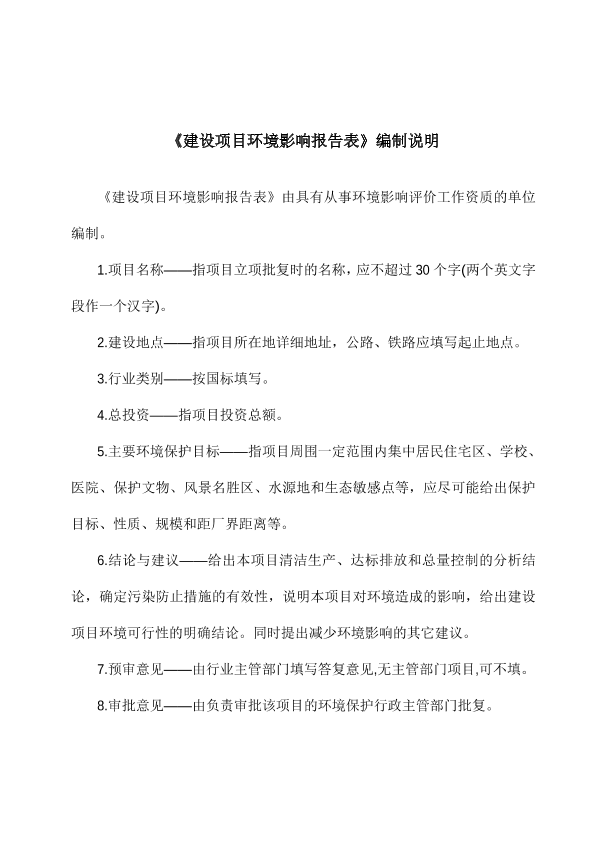 《建设项目环境影响报告表》编制说明

《建设项目环境影响报告表》由具有从事环境影响评价工作资质的单位编制。

1.项目名称——指项目立项批复时的名称，应不超过 30 个字(两个英文字段作一个汉字)。

2.建设地点——指项目所在地详细地址，公路、铁路应填写起止地点。

3.行业类别——按国标填写。

4.总投资——指项目投资总额。

5.主要环境保护目标——指项目周围一定范围内集中居民住宅区、学校、医院、保护文物、风景名胜区、水源地和生态敏感点等，应尽可能给出保护目标、性质、规模和距厂界距离等。

6.结论与建议——给出本项目清洁生产、达标排放和总量控制的分析结论，确定污染防止措施的有效性，说明本项目对环境造成的影响，给出建设项目环境可行性的明确结论。同时提出减少环境影响的其它建议。

7.预审意见——由行业主管部门填写答复意见,无主管部门项目,可不填。

8.审批意见——由负责审批该项目的环境保护行政主管部门批复。